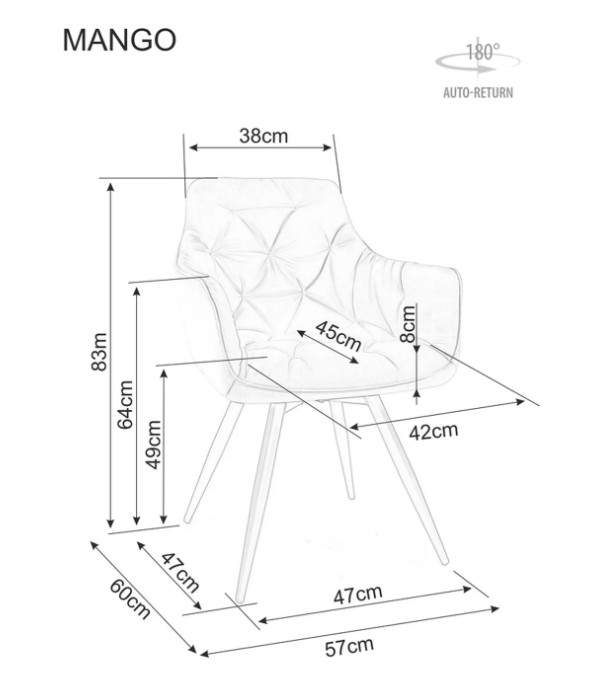 MANGO

180°
AUTO-RETURN

38cm
83m
64cm
49cm
45cm
8cm
42cm
47cm
60cm
47cm
57cm